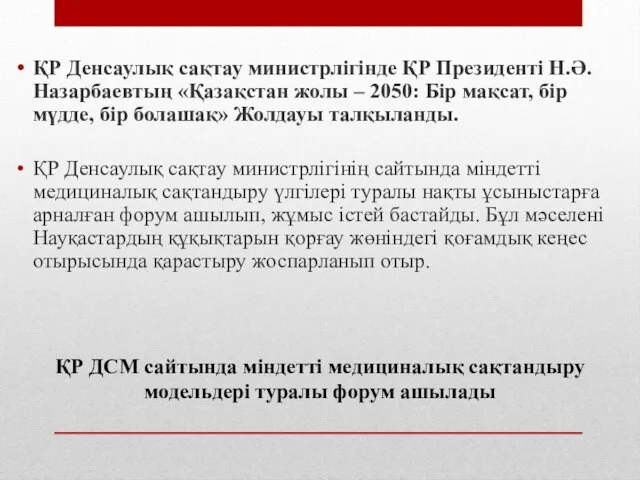 • ҚР Денсаулық сақтау министрлігінде ҚР Президенті Н.Ә. Назарбаевтың «Қазақстан жолы – 2050: Бір мақсат, бір мүдде, бір болашақ» Жолдауы талқыланды.

• ҚР Денсаулық сақтау министрлігінің сайтында міндетті медициналық сақтандыру үлгілері туралы нақты ұсыныстарға арналған форум ашылып, жұмыс істей бастайды. Бұл мәселені Науқастардың құқықтарын қорғау жөніндегі қоғамдық кеңес отырысында қарастыру жоспарланып отыр.

ҚР ДСМ сайтында міндетті медициналық сақтандыру модельдері туралы форум ашылады